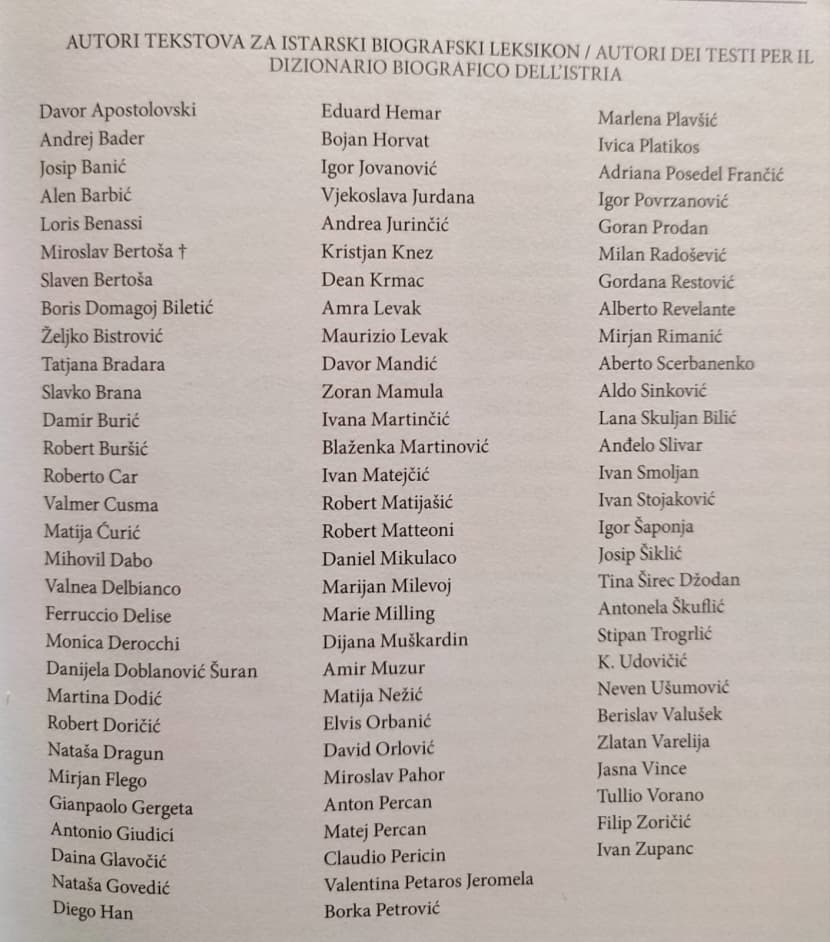 AUTORI TEKSTOVA ZA ISTARSKI BIOGRAFSKI LEKSIKON / AUTORI DEI TESTI PER IL DIZIONARIO BIOGRAFICO DELL'ISTRIA

Davor Apostolovski
Andrej Bader
Josip Banić
Alen Barbić
Loris Benassi
Miroslav Bertoša †
Slaven Bertoša
Boris Domagoj Biletić
Željko Bistrović
Tatjana Bradara
Slavko Brana
Damir Burić
Robert Buršić
Roberto Car
Valmer Cusma
Matija Ćurić
Mihovil Dabo
Valnea Delbianco
Ferruccio Delise
Monica Derocchi
Danijela Doblanović Šuran
Martina Dodić
Robert Doričić
Nataša Dragun
Mirjan Flego
Gianpaolo Gergeta
Antonio Giudici
Daina Glavočić
Nataša Govedić
Diego Han

Eduard Hemar
Bojan Horvat
Igor Jovanović
Vjekoslava Jurdana
Andrea Jurinčić
Kristjan Knez
Dean Krmac
Amra Levak
Maurizio Levak
Davor Mandić
Zoran Mamula
Ivana Martinčić
Blaženka Martinović
Ivan Matejčić
Robert Matijašić
Robert Matteoni
Daniel Mikulaco
Marijan Milevoj
Marie Milling
Dijana Muškardin
Amir Muzur
Matija Nežić
Elvis Orbanić
David Orlović
Miroslav Pahor
Anton Percan
Matej Percan
Claudio Pericin
Valentina Petaros Jeromela
Borka Petrović

Marlena Plavšić
Ivica Platikos
Adriana Posedel Frančić
Igor Povrzanović
Goran Prodan
Milan Radošević
Gordana Restović
Alberto Revelante
Mirjan Rimanić
Aberto Scerbanenko
Aldo Sinković
Lana Skuljan Bilić
Anđelo Slivar
Ivan Smoljan
Ivan Stojaković
Igor Šaponja
Josip Šiklić
Tina Širec Džodan
Antonela Škuflić
Stipan Trogrlić
K. Udovičić
Neven Ušumović
Berislav Valušek
Zlatan Varelija
Jasna Vince
Tullio Vorano
Filip Zoričić
Ivan Zupanc